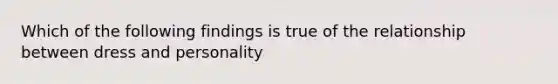 Which of the following findings is true of the relationship between dress and personality